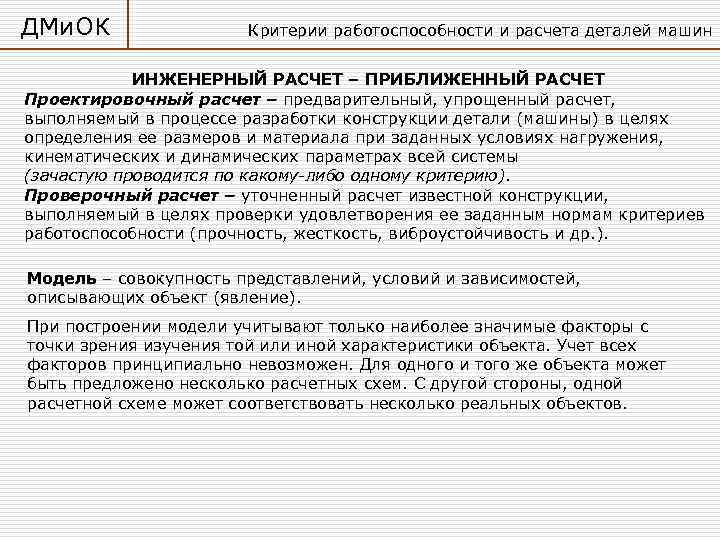 ДМиОК

Критерии работоспособности и расчета деталей машин

ИНЖЕНЕРНЫЙ РАСЧЕТ – ПРИБЛИЖЕННЫЙ РАСЧЕТ

Проектировочный расчет – предварительный, упрощенный расчет, выполняемый в процессе разработки конструкции детали (машины) в целях определения ее размеров и материала при заданных условиях нагружения, кинематических и динамических параметрах всей системы (зачастую проводится по какому-либо одному критерию).

Проверочный расчет – уточненный расчет известной конструкции, выполняемый в целях проверки удовлетворения ее заданным нормам критериев работоспособности (прочность, жесткость, виброустойчивость и др.).

Модель – совокупность представлений, условий и зависимостей, описывающих объект (явление).

При построении модели учитывают только наиболее значимые факторы с точки зрения изучения той или иной характеристики объекта. Учет всех факторов принципиально невозможен. Для одного и того же объекта может быть предложено несколько расчетных схем. С другой стороны, одной расчетной схеме может соответствовать несколько реальных объектов.